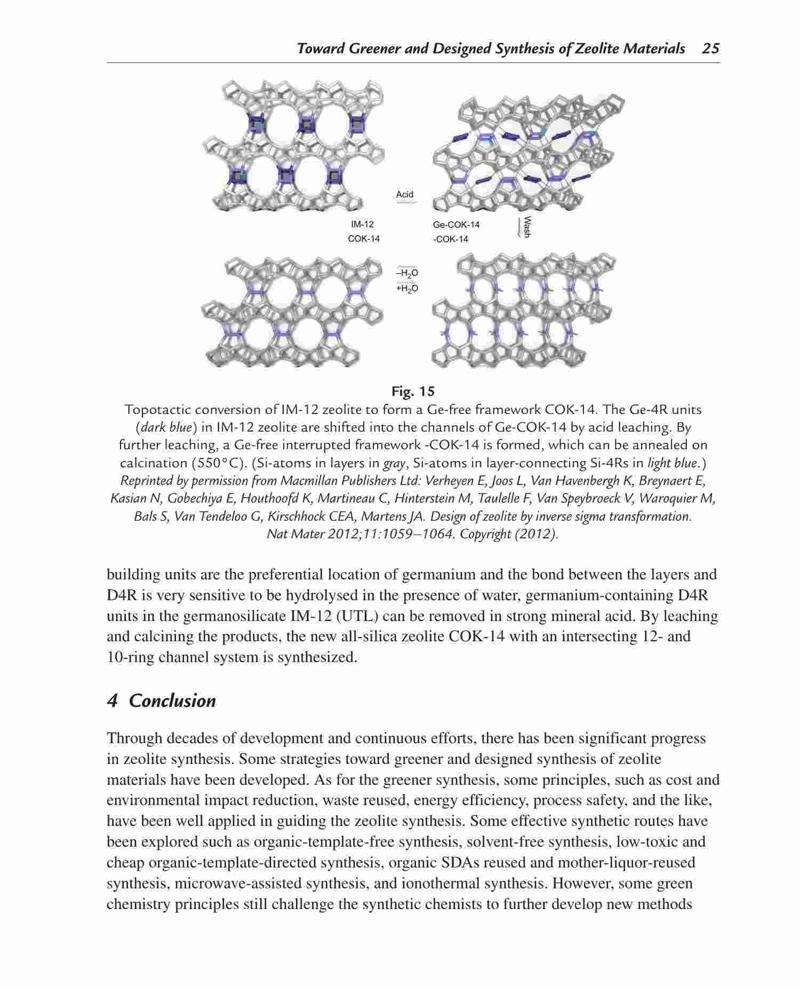 Toward Greener and Designed Synthesis of Zeolite Materials 25

Acid

IM-12

COK-14

Ge-COK-14

-COK-14

Wash

$-H_2O$

$+H_2O$

Fig. 15
Topotactic conversion of IM-12 zeolite to form a Ge-free framework COK-14. The Ge-4R units (dark blue) in IM-12 zeolite are shifted into the channels of Ge-COK-14 by acid leaching. By further leaching, a Ge-free interrupted framework -COK-14 is formed, which can be annealed on calcination (550°C). (Si-atoms in layers in gray, Si-atoms in layer-connecting Si-4Rs in light blue.) Reprinted by permission from Macmillan Publishers Ltd: Verheyen E, Joos L, Van Havenbergh K, Breynaert E, Kasian N, Gobechiya E, Houthoofd K, Martineau C, Hinterstein M, Taulelle F, Van Speybroeck V, Waroquier M, Bals S, Van Tendeloo G, Kirschhock CEA, Martens JA. Design of zeolite by inverse sigma transformation. Nat Mater 2012;11:1059–1064. Copyright (2012).

building units are the preferential location of germanium and the bond between the layers and D4R is very sensitive to be hydrolysed in the presence of water, germanium-containing D4R units in the germanosilicate IM-12 (UTL) can be removed in strong mineral acid. By leaching and calcining the products, the new all-silica zeolite COK-14 with an intersecting 12- and 10-ring channel system is synthesized.

4 Conclusion

Through decades of development and continuous efforts, there has been significant progress in zeolite synthesis. Some strategies toward greener and designed synthesis of zeolite materials have been developed. As for the greener synthesis, some principles, such as cost and environmental impact reduction, waste reused, energy efficiency, process safety, and the like, have been well applied in guiding the zeolite synthesis. Some effective synthetic routes have been explored such as organic-template-free synthesis, solvent-free synthesis, low-toxic and cheap organic-template-directed synthesis, organic SDAs reused and mother-liquor-reused synthesis, microwave-assisted synthesis, and ionothermal synthesis. However, some green chemistry principles still challenge the synthetic chemists to further develop new methods